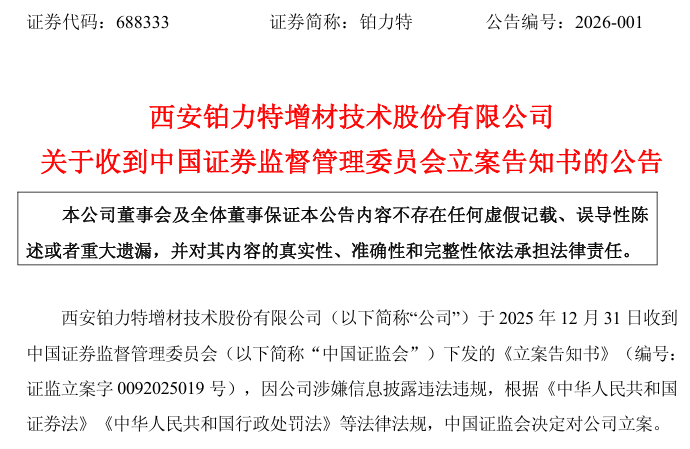 证券代码：688333 证券简称：铂力特 公告编号：2026-001

西安铂力特增材技术股份有限公司
关于收到中国证券监督管理委员会立案告知书的公告

本公司董事会及全体董事保证本公告内容不存在任何虚假记载、误导性陈述或者重大遗漏，并对其内容的真实性、准确性和完整性依法承担法律责任。

西安铂力特增材技术股份有限公司（以下简称“公司”）于2025年12月31日收到中国证券监督管理委员会（以下简称“中国证监会”）下发的《立案告知书》（编号：证监立案字0092025019号），因公司涉嫌信息披露违法违规，根据《中华人民共和国证券法》《中华人民共和国行政处罚法》等法律法规，中国证监会决定对公司立案。